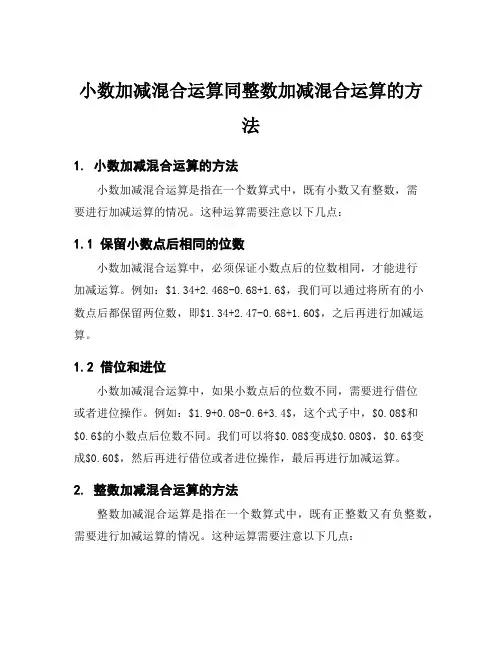 小数加减混合运算同整数加减混合运算的方法

1. 小数加减混合运算的方法

小数加减混合运算是指在一个数算式中，既有小数又有整数，需要进行加减运算的情况。这种运算需要注意以下几点：

1.1 保留小数点后相同的位数

小数加减混合运算中，必须保证小数点后的位数相同，才能进行加减运算。例如：$1.34+2.468-0.68+1.6$，我们可以通过将所有的小数点后都保留两位数，即$1.34+2.47-0.68+1.60$，之后再进行加减运算。

1.2 借位和进位

小数加减混合运算中，如果小数点后的位数不同，需要进行借位或者进位操作。例如：$1.9+0.08-0.6+3.4$，这个式子中，$0.08$和$0.6$的小数点后位数不同。我们可以将$0.08$变成$0.080$，$0.6$变成$0.60$，然后再进行借位或者进位操作，最后再进行加减运算。

2. 整数加减混合运算的方法

整数加减混合运算是指在一个数算式中，既有正整数又有负整数，需要进行加减运算的情况。这种运算需要注意以下几点：